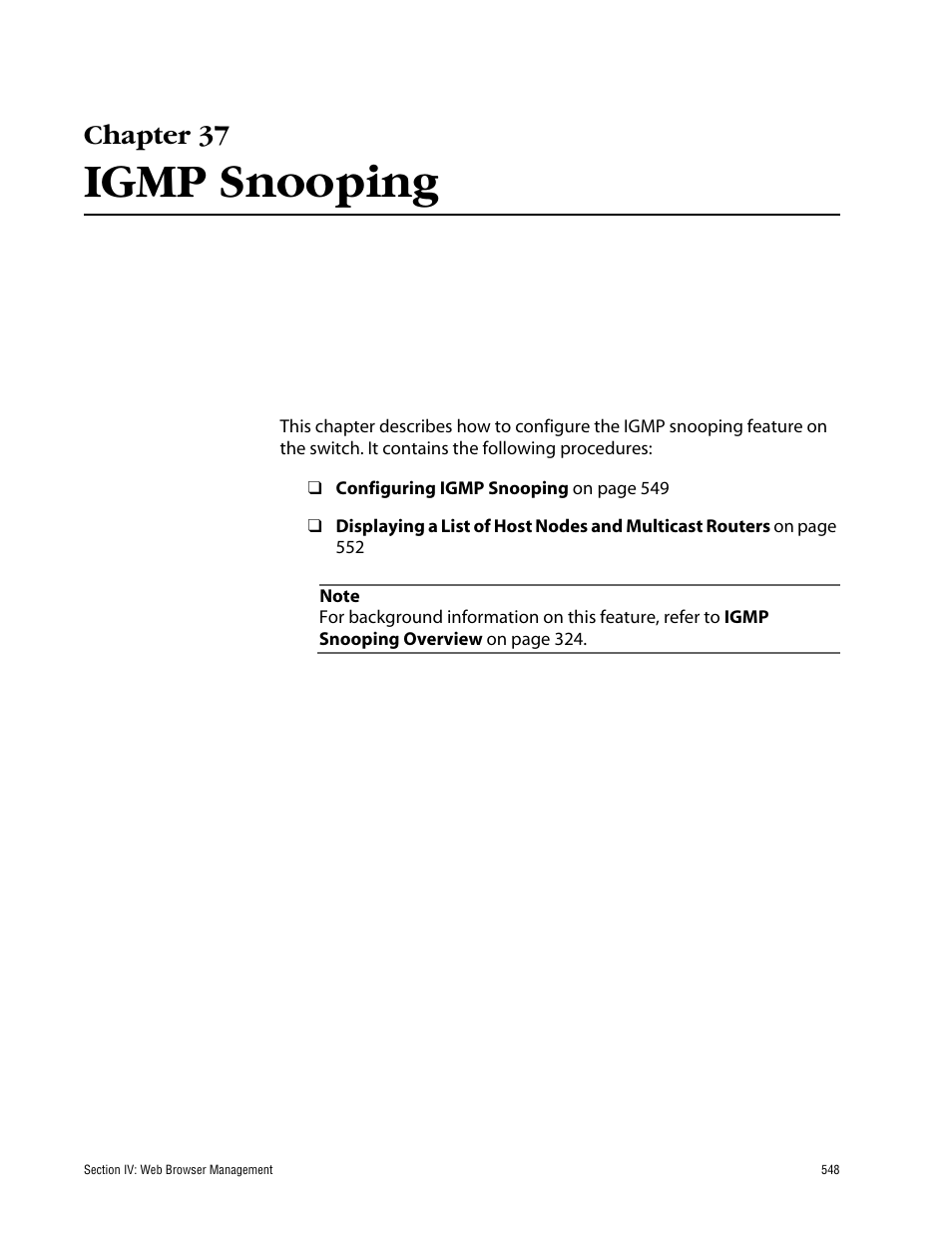 Chapter 37

IGMP Snooping

This chapter describes how to configure the IGMP snooping feature on the switch. It contains the following procedures:

❑ Configuring IGMP Snooping on page 549

❑ Displaying a List of Host Nodes and Multicast Routers on page 552

Note
For background information on this feature, refer to IGMP Snooping Overview on page 324.

Section IV: Web Browser Management 548